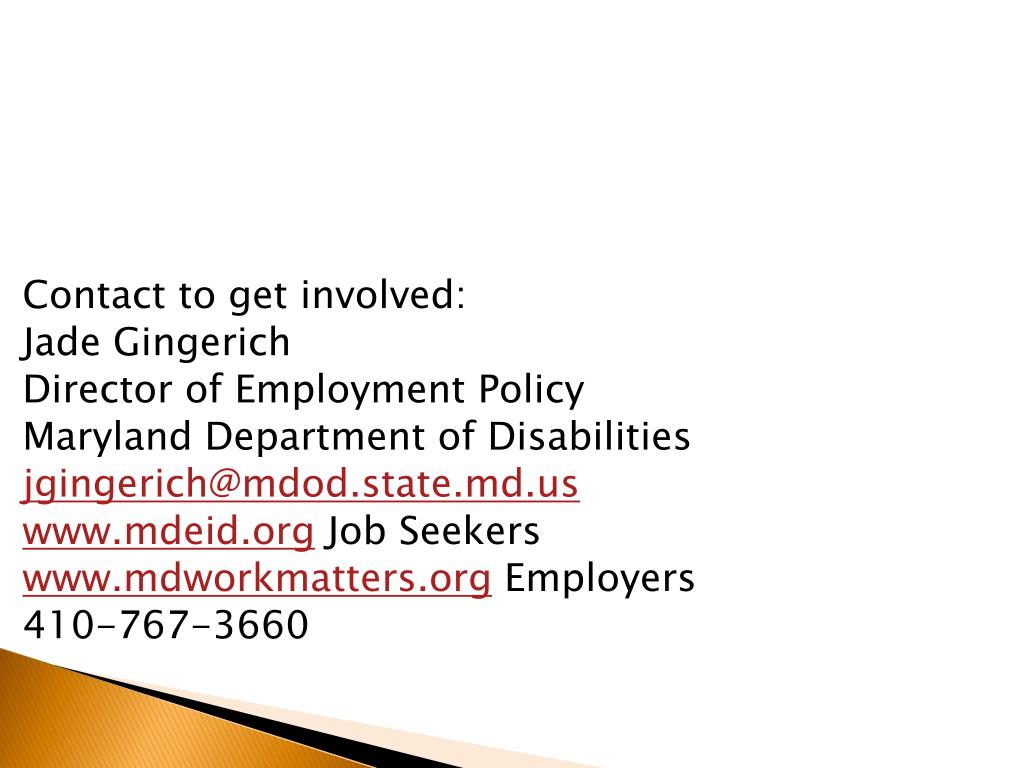 Contact to get involved:
Jade Gingerich
Director of Employment Policy
Maryland Department of Disabilities
jgingerich@mdod.state.md.us
www.mdeid.org Job Seekers
www.mdworkmatters.org Employers
410-767-3660